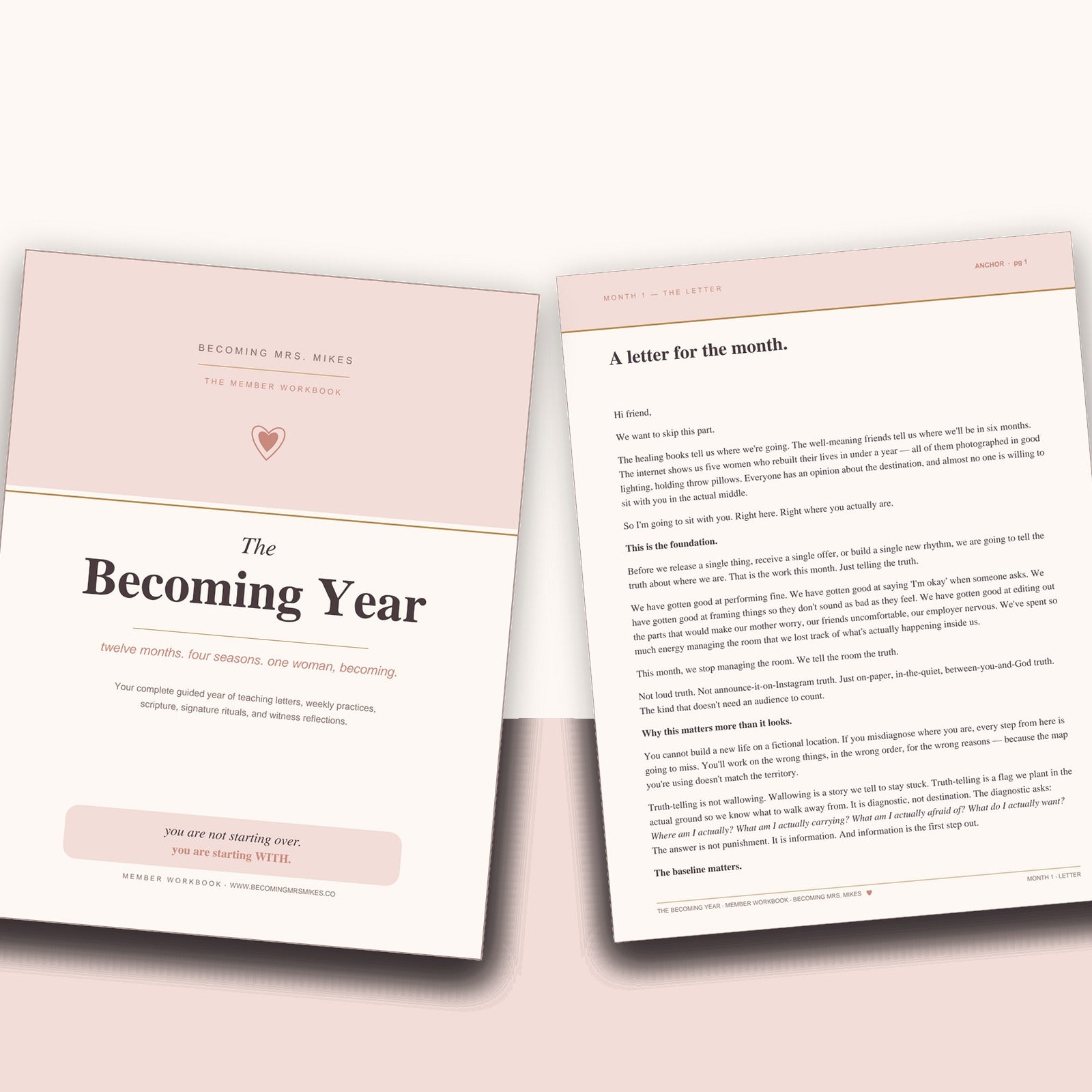 BECOMING MRS. MIKES

THE MEMBER WORKBOOK

The

Becoming Year

twelve months. four seasons. one woman, becoming.

Your complete guided year of teaching letters, weekly practices, scripture, signature rituals, and witness reflections.

you are not starting over.
you are starting WITH.

MEMBER WORKBOOK · WWW.BECOMINGMRSMIKES.CO

MONTH 1 — THE LETTER

ANCHOR · pg 1

A letter for the month.

Hi friend,

We want to skip this part.

The healing books tell us where we're going. The well-meaning friends tell us where we'll be in six months. The internet shows us five women who rebuilt their lives in under a year — all of them photographed in good lighting, holding throw pillows. Everyone has an opinion about the destination, and almost no one is willing to sit with you in the actual middle.

So I'm going to sit with you. Right here. Right where you actually are.

This is the foundation.

Before we release a single thing, receive a single offer, or build a single new rhythm, we are going to tell the truth about where we are. That is the work this month. Just telling the truth.

We have gotten good at performing fine. We have gotten good at saying 'I'm okay' when someone asks. We have gotten good at framing things so they don't sound as bad as they feel. We have gotten good at editing out the parts that would make our mother worry, our friends uncomfortable, our employer nervous. We've spent so much energy managing the room that we lost track of what's actually happening inside us.

This month, we stop managing the room. We tell the room the truth.

Not loud truth. Not announce-it-on-Instagram truth. Just on-paper, in-the-quiet, between-you-and-God truth. The kind that doesn't need an audience to count.

Why this matters more than it looks.

You cannot build a new life on a fictional location. If you misdiagnose where you are, every step from here is going to miss. You'll work on the wrong things, in the wrong order, for the wrong reasons — because the map you're using doesn't match the territory.

Truth-telling is not wallowing. Wallowing is a story we tell to stay stuck. Truth-telling is a flag we plant in the actual ground so we know what to walk away from. It is diagnostic, not destination. The diagnostic asks: Where am I actually? What am I actually carrying? What am I actually afraid of? What do I actually want? The answer is not punishment. It is information. And information is the first step out.

The baseline matters.

THE BECOMING YEAR · MEMBER WORKBOOK · BECOMING MRS. MIKES

MONTH 1 · LETTER